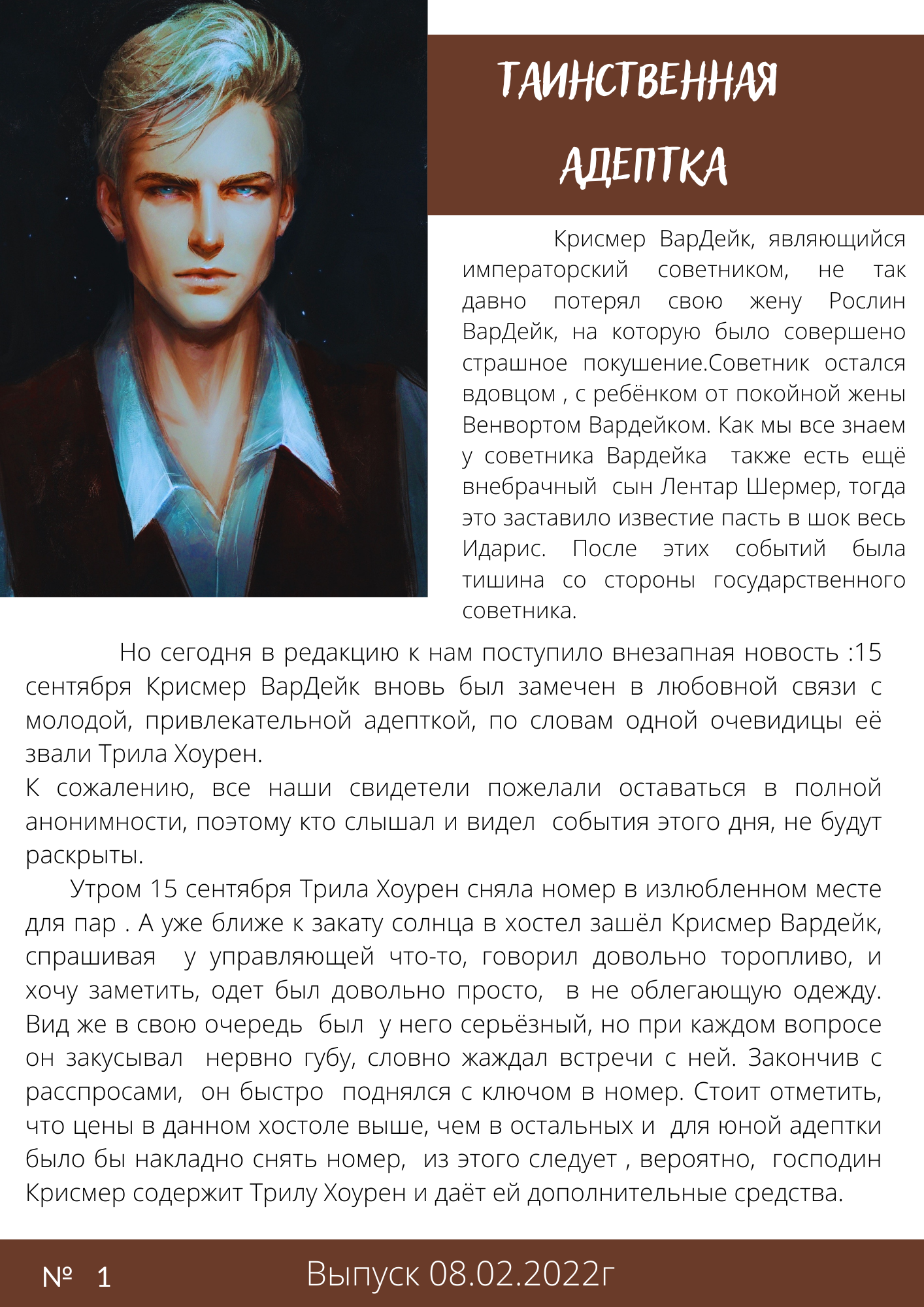 ТАИНСТВЕННАЯ АДЕПТКА

Крисмер ВарДейк, являющийся императорский советником, не так давно потерял свою жену Рослин ВарДейк, на которую было совершено страшное покушение.Советник остался вдовцом , с ребёнком от покойной жены Венвортом Вардейком. Как мы все знаем у советника Вардейка также есть ещё внебрачный сын Лентар Шермер, тогда это заставило известие пасть в шок весь Идарис. После этих событий была тишина со стороны государственного советника.

Но сегодня в редакцию к нам поступило внезапная новость :15 сентября Крисмер ВарДейк вновь был замечен в любовной связи с молодой, привлекательной адепткой, по словам одной очевидицы её звали Трила Хоурен.
К сожалению, все наши свидетели пожелали оставаться в полной анонимности, поэтому кто слышал и видел события этого дня, не будут раскрыты.
Утром 15 сентября Трила Хоурен сняла номер в излюбленном месте для пар . А уже ближе к закату солнца в хостел зашёл Крисмер Вардейк, спрашивая у управляющей что-то, говорил довольно торопливо, и хочу заметить, одет был довольно просто, в не облегающую одежду. Вид же в свою очередь был у него серьёзный, но при каждом вопросе он закусывал нервно губу, словно жаждал встречи с ней. Закончив с расспросами, он быстро поднялся с ключом в номер. Стоит отметить, что цены в данном хостоле выше, чем в остальных и для юной адептки было бы накладно снять номер, из этого следует , вероятно, господин Крисмер содержит Трилу Хоурен и даёт ей дополнительные средства.

№ 1 Выпуск 08.02.2022г